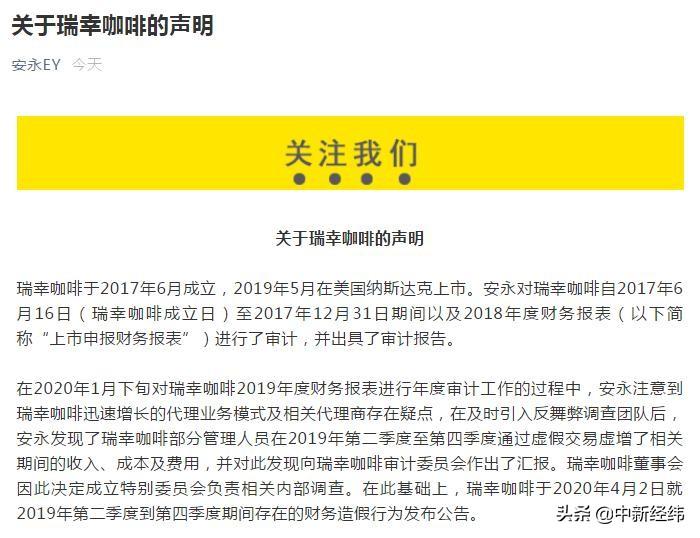 关于瑞幸咖啡的声明

安永EY 今天

关注我们

关于瑞幸咖啡的声明

瑞幸咖啡于2017年6月成立，2019年5月在美国纳斯达克上市。安永对瑞幸咖啡自2017年6月16日（瑞幸咖啡成立日）至2017年12月31日期间以及2018年度财务报表（以下简称“上市申报财务报表”）进行了审计，并出具了审计报告。

在2020年1月下旬对瑞幸咖啡2019年度财务报表进行年度审计工作的过程中，安永注意到瑞幸咖啡迅速增长的代理业务模式及相关代理商存在疑点，在及时引入反舞弊调查团队后，安永发现了瑞幸咖啡部分管理人员在2019年第二季度至第四季度通过虚假交易虚增了相关期间的收入、成本及费用，并对此发现向瑞幸咖啡审计委员会作出了汇报。瑞幸咖啡董事会因此决定成立特别委员会负责相关内部调查。在此基础上，瑞幸咖啡于2020年4月2日就2019年第二季度到第四季度期间存在的财务造假行为发布公告。

头条 @中新经纬